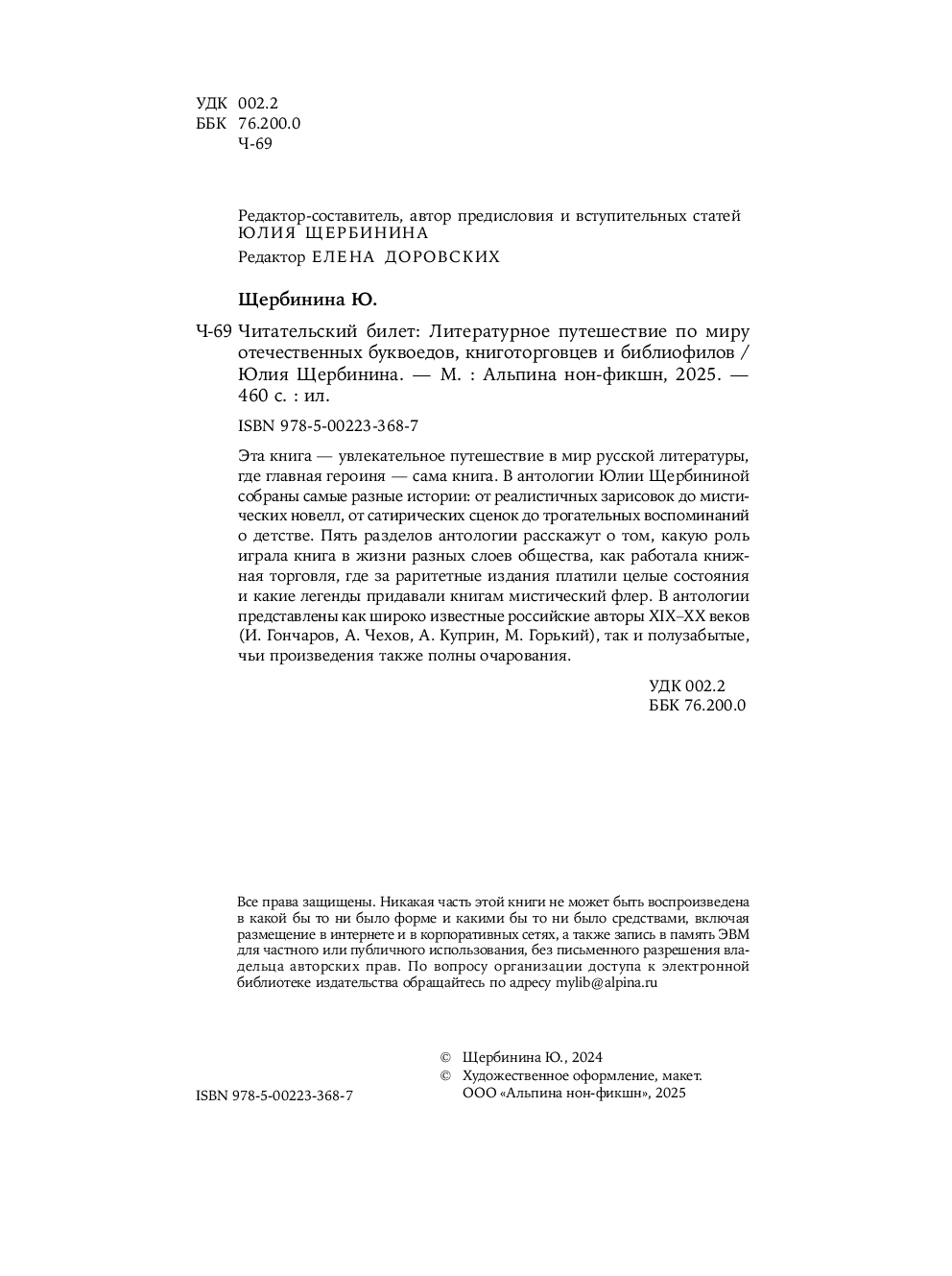 УДК 002.2
ББК 76.200.0
Ч-69

Редактор-составитель, автор предисловия и вступительных статей
ЮЛИЯ ЩЕРБИНИНА
Редактор ЕЛЕНА ДОРОВСКИХ

Щербинина Ю.

Ч-69 Читательский билет: Литературное путешествие по миру отечественных буквоедов, книготорговцев и библиофилов / Юлия Щербинина. — М. : Альпина нон-фикшн, 2025. — 460 с. : ил.

ISBN 978-5-00223-368-7

Эта книга — увлекательное путешествие в мир русской литературы, где главная героиня — сама книга. В антологии Юлии Щербининой собраны самые разные истории: от реалистичных зарисовок до мистических новелл, от сатирических сценок до трогательных воспоминаний о детстве. Пять разделов антологии расскажут о том, какую роль играла книга в жизни разных слоев общества, как работала книжная торговля, где за раритетные издания платили целые состояния и какие легенды придавали книгам мистический флер. В антологии представлены как широко известные российские авторы XIX–XX веков (И. Гончаров, А. Чехов, А. Куприн, М. Горький), так и полузабытые, чьи произведения также полны очарования.

УДК 002.2
ББК 76.200.0

Все права защищены. Никакая часть этой книги не может быть воспроизведена в какой бы то ни было форме и какими бы то ни было средствами, включая размещение в интернете и в корпоративных сетях, а также запись в память ЭВМ для частного или публичного использования, без письменного разрешения владельца авторских прав. По вопросу организации доступа к электронной библиотеке издательства обращайтесь по адресу mylib@alpina.ru

© Щербинина Ю., 2024
© Художественное оформление, макет. ООО «Альпина нон-фикшн», 2025

ISBN 978-5-00223-368-7